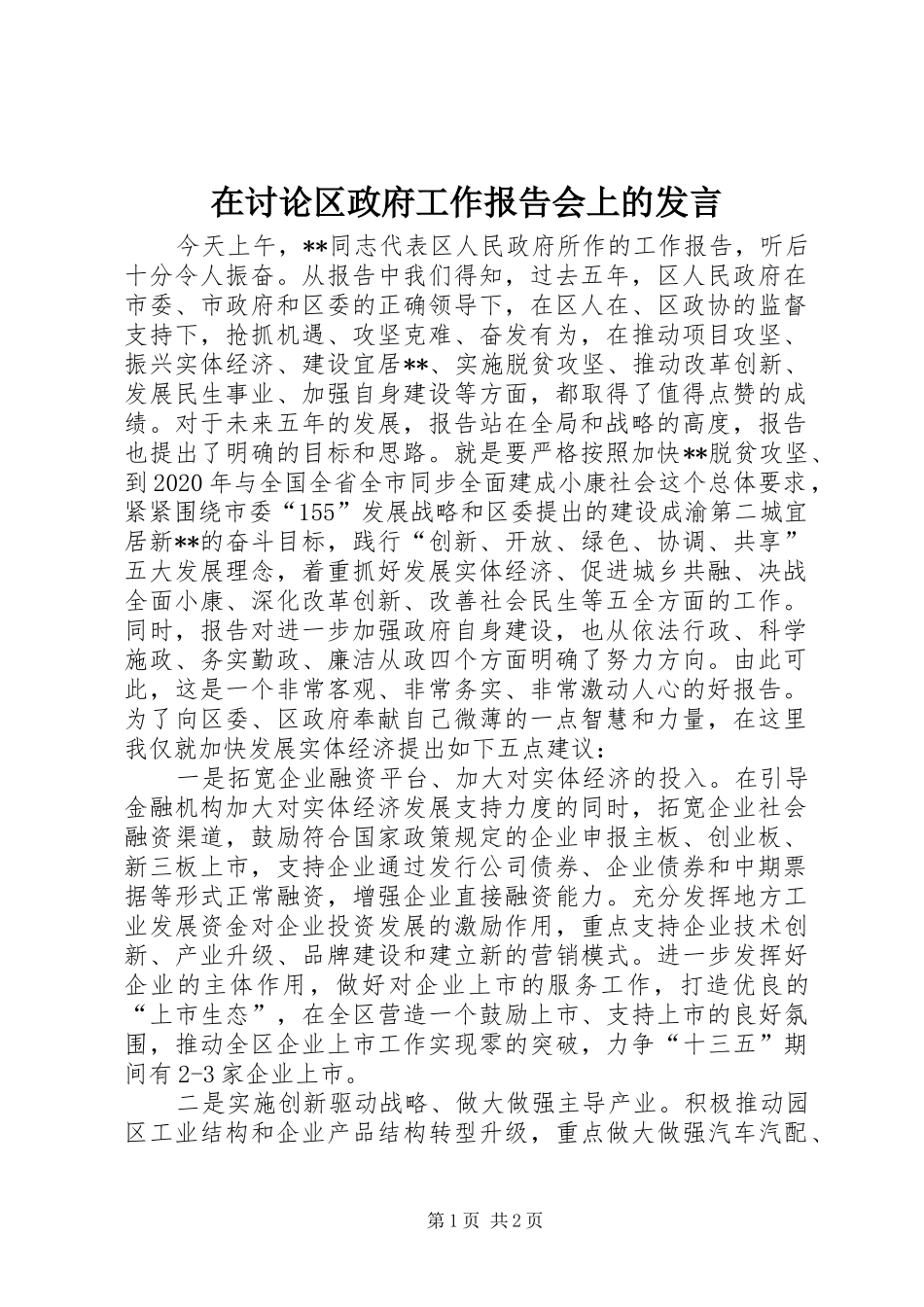 在讨论区政府工作报告会上的发言

今天上午，**同志代表区人民政府所作的工作报告，听后十分令人振奋。从报告中我们得知，过去五年，区人民政府在市委、市政府和区委的正确领导下，在区人在、区政协的监督支持下，抢抓机遇、攻坚克难、奋发有为，在推动项目攻坚、振兴实体经济、建设宜居**、实施脱贫攻坚、推动改革创新、发展民生事业、加强自身建设等方面，都取得了值得点赞的成绩。对于未来五年的发展，报告站在全局和战略的高度，报告也提出了明确的目标和思路。就是要严格按照加快**脱贫攻坚、到2020年与全国全省全市同步全面建成小康社会这个总体要求，紧紧围绕市委“155”发展战略和区委提出的建设成渝第二城宜居新**的奋斗目标，践行“创新、开放、绿色、协调、共享”五大发展理念，着重抓好发展实体经济、促进城乡共融、决战全面小康、深化改革创新、改善社会民生等五全方面的工作。同时，报告对进一步加强政府自身建设，也从依法行政、科学施政、务实勤政、廉洁从政四个方面明确了努力方向。由此可此，这是一个非常客观、非常务实、非常激动人心的好报告。为了向区委、区政府奉献自己微薄的一点智慧和力量，在这里我仅就加快发展实体经济提出如下五点建议：

一是拓宽企业融资平台、加大对实体经济的投入。在引导金融机构加大对实体经济发展支持力度的同时，拓宽企业社会融资渠道，鼓励符合国家政策规定的企业申报主板、创业板、新三板上市，支持企业通过发行公司债券、企业债券和中期票据等形式正常融资，增强企业直接融资能力。充分发挥地方工业发展资金对企业投资发展的激励作用，重点支持企业技术创新、产业升级、品牌建设和建立新的营销模式。进一步发挥好企业的主体作用，做好对企业上市的服务工作，打造优良的“上市生态”，在全区营造一个鼓励上市、支持上市的良好氛围，推动全区企业上市工作实现零的突破，力争“十三五”期间有2-3家企业上市。

二是实施创新驱动战略、做大做强主导产业。积极推动园区工业结构和企业产品结构转型升级，重点做大做强汽车汽配、

第1页 共2页